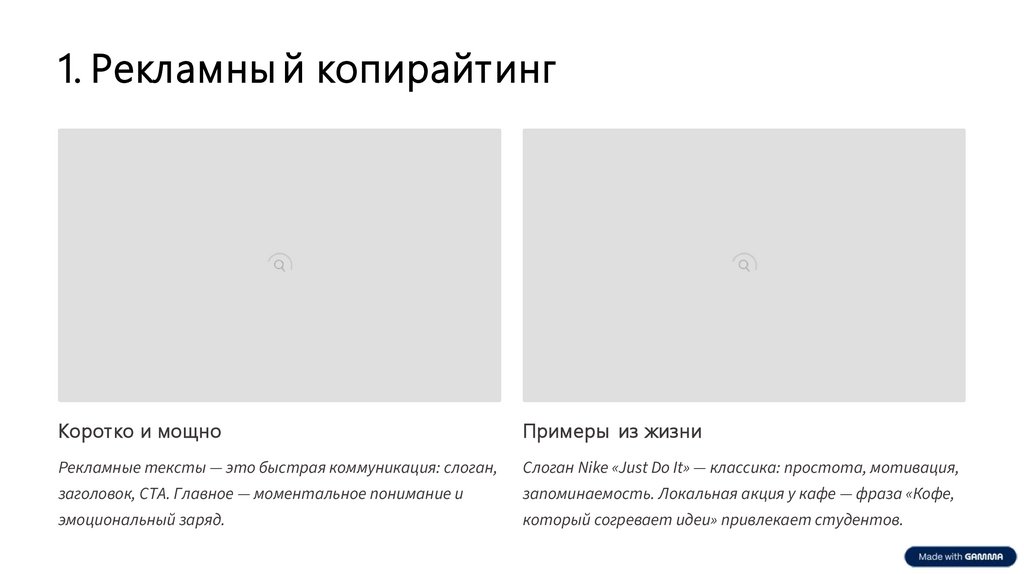 1. Рекламный копирайтинг

Коротко и мощно

Рекламные тексты — это быстрая коммуникация: слоган, заголовок, CTA. Главное — моментальное понимание и эмоциональный заряд.

Примеры из жизни

Слоган Nike «Just Do It» — классика: простота, мотивация, запоминаемость. Локальная акция у кафе — фраза «Кофе, который согревает идеи» привлекает студентов.

Made with GAMMA